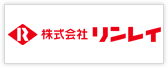 R 株式会社 リンレイ